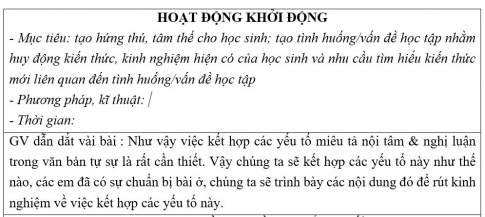 HOẠT ĐỘNG KHỞI ĐỘNG
- Mục tiêu: tạo hứng thú, tâm thế cho học sinh; tạo tình huống/vấn đề học tập nhằm huy động kiến thức, kinh nghiệm hiện có của học sinh và nhu cầu tìm hiểu kiến thức mới liên quan đến tình huống/vấn đề học tập
- Phương pháp, kĩ thuật:
- Thời gian:

GV dẫn dắt vài bài : Như vậy việc kết hợp các yếu tố miêu tả nội tâm & nghị luận trong văn bản tự sự là rất cần thiết. Vậy chúng ta sẽ kết hợp các yếu tố này như thế nào, các em đã có sự chuẩn bị bài ở, chúng ta sẽ trình bày các nội dung đó để rút kinh nghiệm về việc kết hợp các yếu tố này.